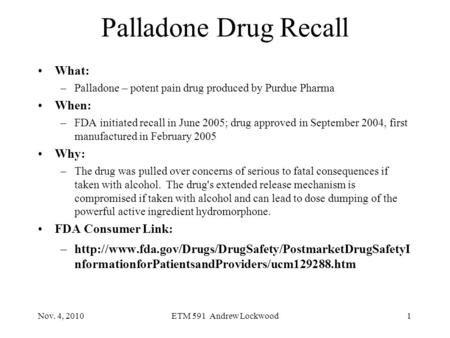 Palladone Drug Recall

• What:
– Palladone – potent pain drug produced by Purdue Pharma

• When:
– FDA initiated recall in June 2005; drug approved in September 2004, first manufactured in February 2005

• Why:
– The drug was pulled over concerns of serious to fatal consequences if taken with alcohol. The drug's extended release mechanism is compromised if taken with alcohol and can lead to dose dumping of the powerful active ingredient hydromorphone.

• FDA Consumer Link:
– http://www.fda.gov/Drugs/DrugSafety/PostmarketDrugSafetyInformationforPatientsandProviders/ucm129288.htm

Nov. 4, 2010 ETM 591 Andrew Lockwood 1